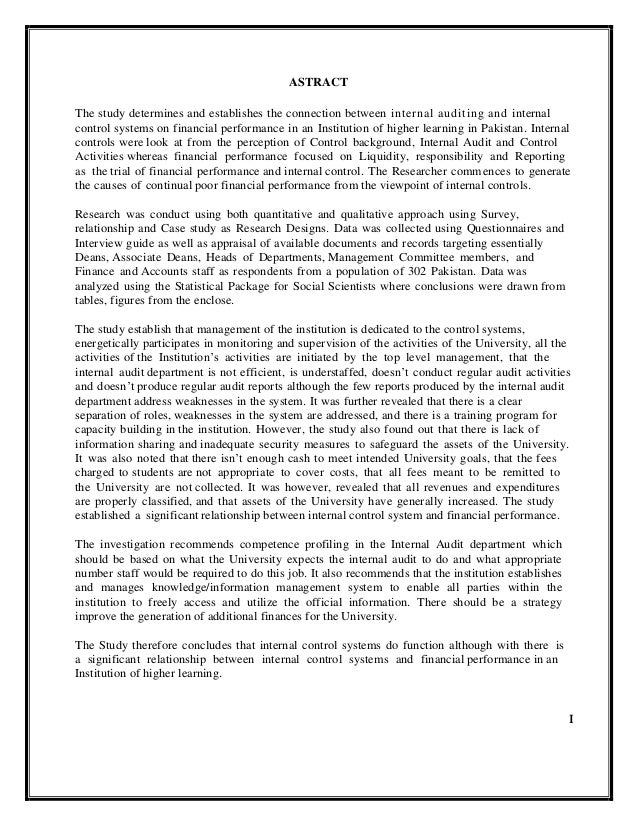 ASTRACT

The study determines and establishes the connection between internal auditing and internal control systems on financial performance in an Institution of higher learning in Pakistan. Internal controls were look at from the perception of Control background, Internal Audit and Control Activities whereas financial performance focused on Liquidity, responsibility and Reporting as the trial of financial performance and internal control. The Researcher commences to generate the causes of continual poor financial performance from the viewpoint of internal controls.

Research was conduct using both quantitative and qualitative approach using Survey, relationship and Case study as Research Designs. Data was collected using Questionnaires and Interview guide as well as appraisal of available documents and records targeting essentially Deans, Associate Deans, Heads of Departments, Management Committee members, and Finance and Accounts staff as respondents from a population of 302 Pakistan. Data was analyzed using the Statistical Package for Social Scientists where conclusions were drawn from tables, figures from the enclose.

The study establish that management of the institution is dedicated to the control systems, energetically participates in monitoring and supervision of the activities of the University, all the activities of the Institution's activities are initiated by the top level management, that the internal audit department is not efficient, is understaffed, doesn't conduct regular audit activities and doesn't produce regular audit reports although the few reports produced by the internal audit department address weaknesses in the system. It was further revealed that there is a clear separation of roles, weaknesses in the system are addressed, and there is a training program for capacity building in the institution. However, the study also found out that there is lack of information sharing and inadequate security measures to safeguard the assets of the University. It was also noted that there isn't enough cash to meet intended University goals, that the fees charged to students are not appropriate to cover costs, that all fees meant to be remitted to the University are not collected. It was however, revealed that all revenues and expenditures are properly classified, and that assets of the University have generally increased. The study established a significant relationship between internal control system and financial performance.

The investigation recommends competence profiling in the Internal Audit department which should be based on what the University expects the internal audit to do and what appropriate number staff would be required to do this job. It also recommends that the institution establishes and manages knowledge/information management system to enable all parties within the institution to freely access and utilize the official information. There should be a strategy improve the generation of additional finances for the University.

The Study therefore concludes that internal control systems do function although with there is a significant relationship between internal control systems and financial performance in an Institution of higher learning.

I